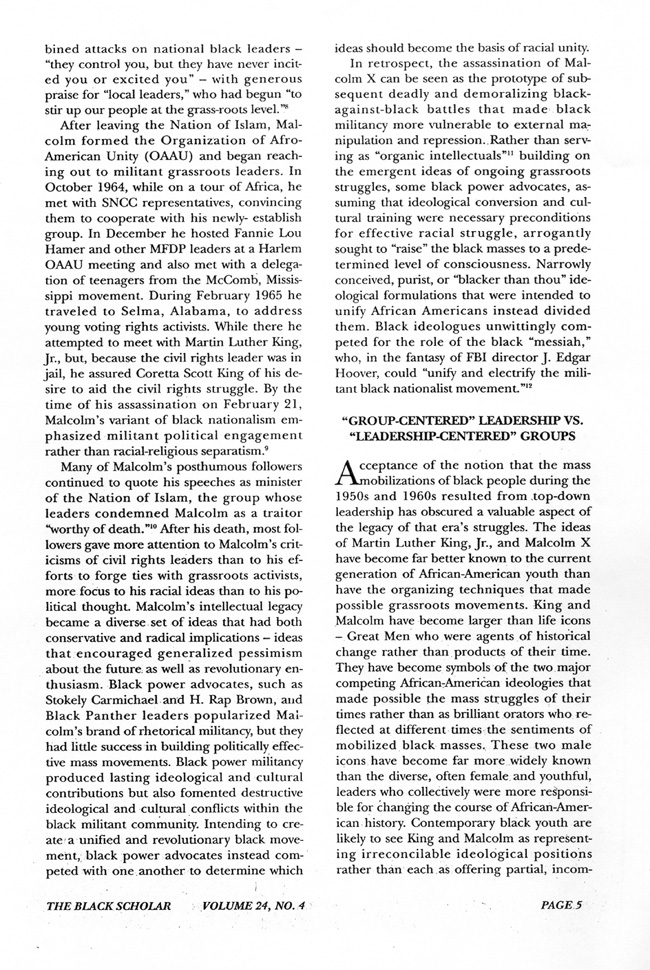 bined attacks on national black leaders – "they control you, but they have never incited you or excited you" – with generous praise for "local leaders," who had begun "to stir up our people at the grass-roots level."$^8$

After leaving the Nation of Islam, Malcolm formed the Organization of Afro-American Unity (OAAU) and began reaching out to militant grassroots leaders. In October 1964, while on a tour of Africa, he met with SNCC representatives, convincing them to cooperate with his newly- establish group. In December he hosted Fannie Lou Hamer and other MFDP leaders at a Harlem OAAU meeting and also met with a delegation of teenagers from the McComb, Mississippi movement. During February 1965 he traveled to Selma, Alabama, to address young voting rights activists. While there he attempted to meet with Martin Luther King, Jr., but, because the civil rights leader was in jail, he assured Coretta Scott King of his desire to aid the civil rights struggle. By the time of his assassination on February 21, Malcolm's variant of black nationalism emphasized militant political engagement rather than racial-religious separatism.$^9$

Many of Malcolm's posthumous followers continued to quote his speeches as minister of the Nation of Islam, the group whose leaders condemned Malcolm as a traitor "worthy of death."$^{10}$ After his death, most followers gave more attention to Malcolm's criticisms of civil rights leaders than to his efforts to forge ties with grassroots activists, more focus to his racial ideas than to his political thought. Malcolm's intellectual legacy became a diverse set of ideas that had both conservative and radical implications – ideas that encouraged generalized pessimism about the future as well as revolutionary enthusiasm. Black power advocates, such as Stokely Carmichael and H. Rap Brown, and Black Panther leaders popularized Malcolm's brand of rhetorical militancy, but they had little success in building politically effective mass movements. Black power militancy produced lasting ideological and cultural contributions but also fomented destructive ideological and cultural conflicts within the black militant community. Intending to create a unified and revolutionary black movement, black power advocates instead competed with one another to determine which ideas should become the basis of racial unity.

In retrospect, the assassination of Malcolm X can be seen as the prototype of subsequent deadly and demoralizing black-against-black battles that made black militancy more vulnerable to external manipulation and repression. Rather than serving as "organic intellectuals"$^{11}$ building on the emergent ideas of ongoing grassroots struggles, some black power advocates, assuming that ideological conversion and cultural training were necessary preconditions for effective racial struggle, arrogantly sought to "raise" the black masses to a predetermined level of consciousness. Narrowly conceived, purist, or "blacker than thou" ideological formulations that were intended to unify African Americans instead divided them. Black ideologues unwittingly competed for the role of the black "messiah," who, in the fantasy of FBI director J. Edgar Hoover, could "unify and electrify the militant black nationalist movement."$^{12}$

"GROUP-CENTERED" LEADERSHIP VS. "LEADERSHIP-CENTERED" GROUPS

Acceptance of the notion that the mass mobilizations of black people during the 1950s and 1960s resulted from top-down leadership has obscured a valuable aspect of the legacy of that era's struggles. The ideas of Martin Luther King, Jr., and Malcolm X have become far better known to the current generation of African-American youth than have the organizing techniques that made possible grassroots movements. King and Malcolm have become larger than life icons – Great Men who were agents of historical change rather than products of their time. They have become symbols of the two major competing African-American ideologies that made possible the mass struggles of their times rather than as brilliant orators who reflected at different times the sentiments of mobilized black masses. These two male icons have become far more widely known than the diverse, often female and youthful, leaders who collectively were more responsible for changing the course of African-American history. Contemporary black youth are likely to see King and Malcolm as representing irreconcilable ideological positions rather than each as offering partial, incom-

THE BLACK SCHOLAR VOLUME 24, NO. 4 PAGE 5